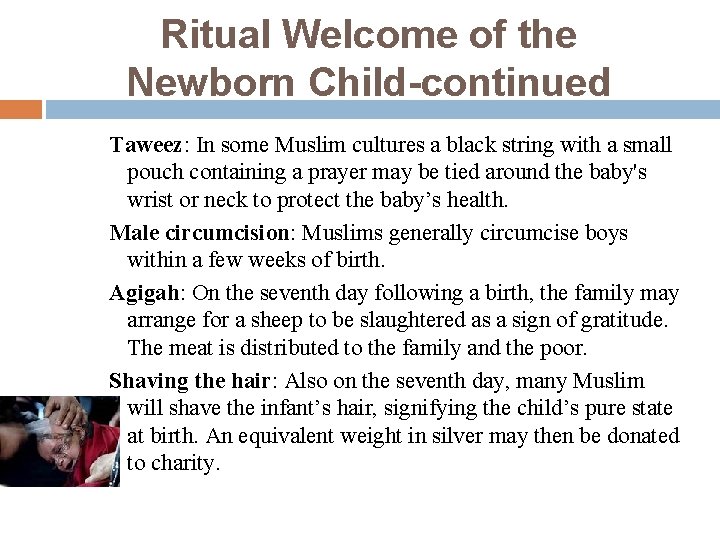 Ritual Welcome of the Newborn Child-continued

Taweez: In some Muslim cultures a black string with a small pouch containing a prayer may be tied around the baby's wrist or neck to protect the baby's health.

Male circumcision: Muslims generally circumcise boys within a few weeks of birth.

Agigah: On the seventh day following a birth, the family may arrange for a sheep to be slaughtered as a sign of gratitude. The meat is distributed to the family and the poor.

Shaving the hair: Also on the seventh day, many Muslim will shave the infant's hair, signifying the child's pure state at birth. An equivalent weight in silver may then be donated to charity.